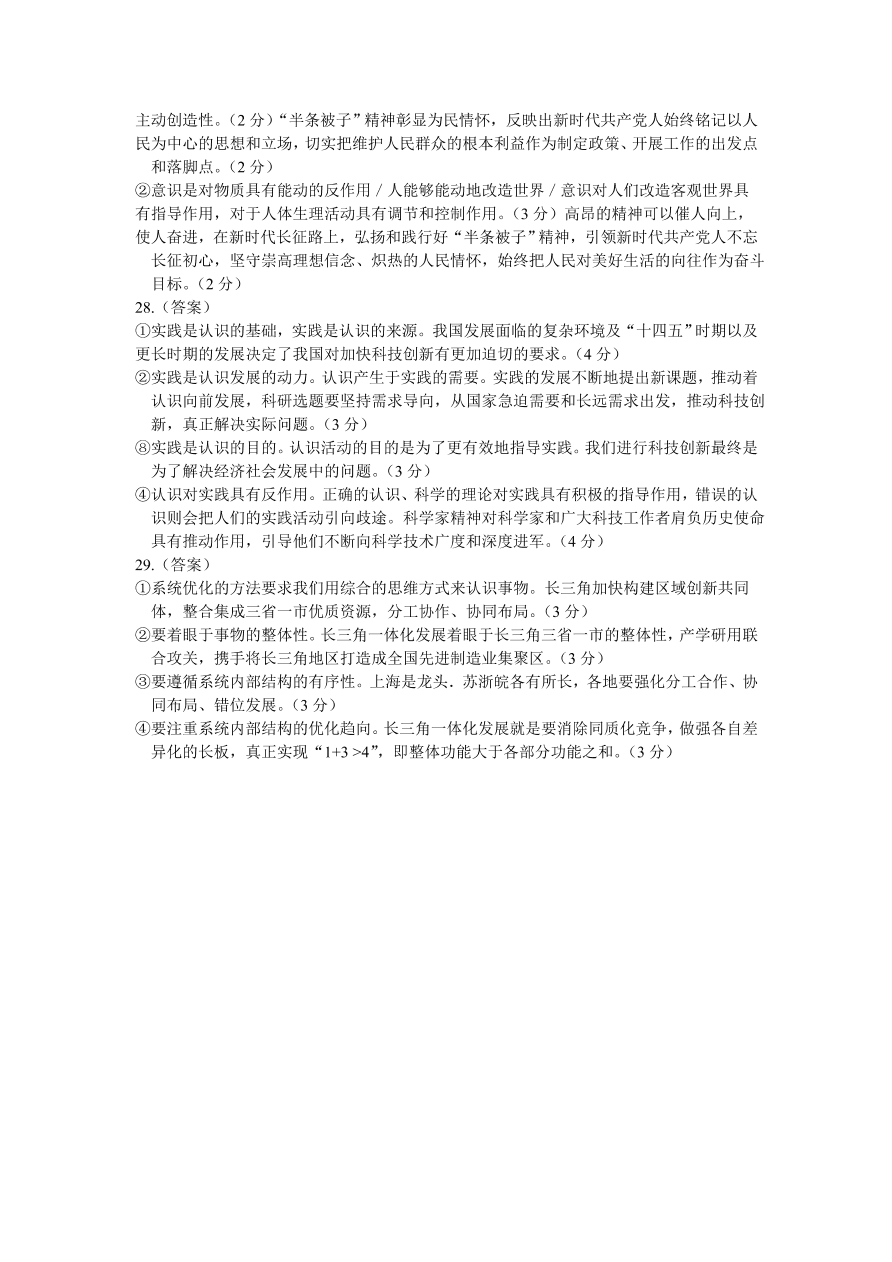 主动创造性。（2 分）“半条被子”精神彰显为民情怀，反映出新时代共产党人始终铭记以人民为中心的思想和立场，切实把维护人民群众的根本利益作为制定政策、开展工作的出发点和落脚点。（2 分）
②意识是对物质具有能动的反作用 / 人能够能动地改造世界 / 意识对人们改造客观世界具有指导作用，对于人体生理活动具有调节和控制作用。（3 分）高昂的精神可以催人向上，使人奋进，在新时代长征路上，弘扬和践行好“半条被子”精神，引领新时代共产党人不忘长征初心，坚守崇高理想信念、炽热的人民情怀，始终把人民对美好生活的向往作为奋斗目标。（2 分）
28.（答案）
①实践是认识的基础，实践是认识的来源。我国发展面临的复杂环境及“十四五”时期以及更长时期的发展决定了我国对加快科技创新有更加迫切的要求。（4 分）
②实践是认识发展的动力。认识产生于实践的需要。实践的发展不断地提出新课题，推动着认识向前发展，科研选题要坚持需求导向，从国家急迫需要和长远需求出发，推动科技创新，真正解决实际问题。（3 分）
⑧实践是认识的目的。认识活动的目的是为了更有效地指导实践。我们进行科技创新最终是为了解决经济社会发展中的问题。（3 分）
④认识对实践具有反作用。正确的认识、科学的理论对实践具有积极的指导作用，错误的认识则会把人们的实践活动引向歧途。科学家精神对科学家和广大科技工作者肩负历史使命具有推动作用，引导他们不断向科学技术广度和深度进军。（4 分）
29.（答案）
①系统优化的方法要求我们用综合的思维方式来认识事物。长三角加快构建区域创新共同体，整合集成三省一市优质资源，分工协作、协同布局。（3 分）
②要着眼于事物的整体性。长三角一体化发展着眼于长三角三省一市的整体性，产学研用联合攻关，携手将长三角地区打造成全国先进制造业集聚区。（3 分）
③要遵循系统内部结构的有序性。上海是龙头．苏浙皖各有所长，各地要强化分工合作、协同布局、错位发展。（3 分）
④要注重系统内部结构的优化趋向。长三角一体化发展就是要消除同质化竞争，做强各自差异化的长板，真正实现“1+3 >4”，即整体功能大于各部分功能之和。（3 分）